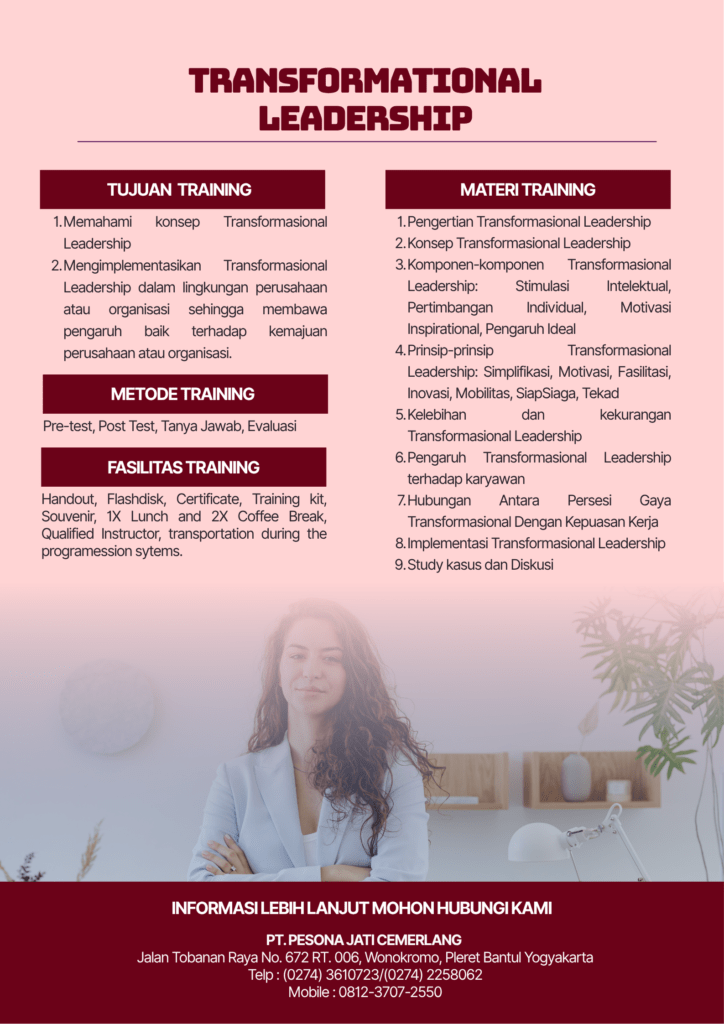 TRANSFORMATIONAL LEADERSHIP

TUJUAN TRAINING

1. Memahami konsep Transformasional Leadership
2. Mengimplementasikan Transformasional Leadership dalam lingkungan perusahaan atau organisasi sehingga membawa pengaruh baik terhadap kemajuan perusahaan atau organisasi.

METODE TRAINING

Pre-test, Post Test, Tanya Jawab, Evaluasi

FASILITAS TRAINING

Handout, Flashdisk, Certificate, Training kit, Souvenir, 1X Lunch and 2X Coffee Break, Qualified Instructor, transportation during the programession sytems.

MATERI TRAINING

1. Pengertian Transformasional Leadership
2. Konsep Transformasional Leadership
3. Komponen-komponen Transformasional Leadership: Stimulasi Intelektual, Pertimbangan Individual, Motivasi Inspirational, Pengaruh Ideal
4. Prinsip-prinsip Transformasional Leadership: Simplifikasi, Motivasi, Fasilitasi, Inovasi, Mobilitas, SiapSiaga, Tekad
5. Kelebihan dan kekurangan Transformasional Leadership
6. Pengaruh Transformasional Leadership terhadap karyawan
7. Hubungan Antara Persesi Gaya Transformasional Dengan Kepuasan Kerja
8. Implementasi Transformasional Leadership
9. Study kasus dan Diskusi

INFORMASI LEBIH LANJUT MOHON HUBUNGI KAMI

PT. PESONA JATI CEMERLANG
Jalan Tobanan Raya No. 672 RT. 006, Wonokromo, Pleret Bantul Yogyakarta
Telp : (0274) 3610723/(0274) 2258062
Mobile : 0812-3707-2550